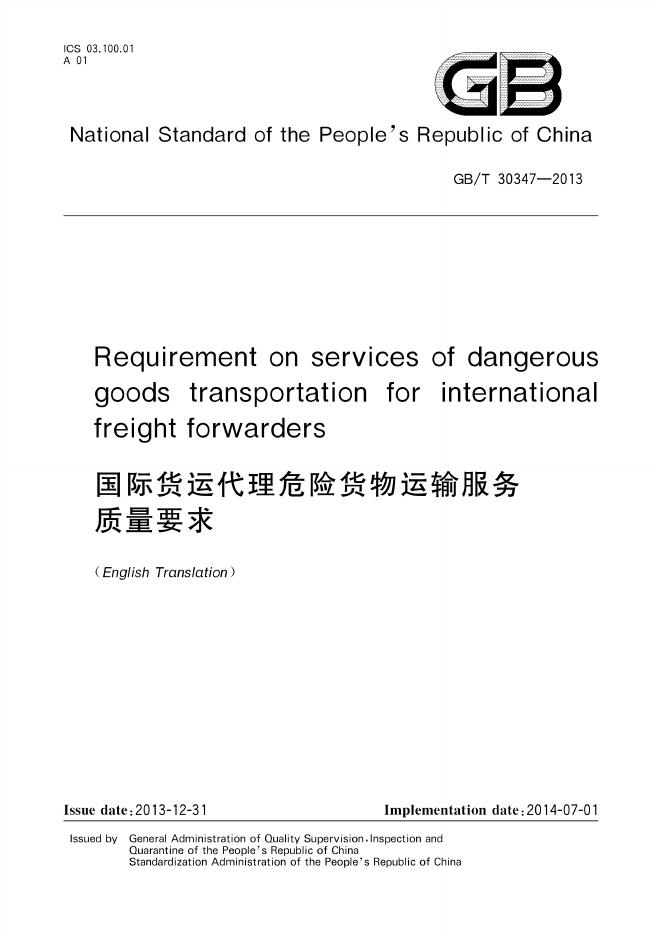 ICS 03.100.01
A 01

GB

National Standard of the People's Republic of China

GB/T 30347—2013

Requirement on services of dangerous goods transportation for international freight forwarders

国际货运代理危险货物运输服务质量要求

(English Translation)

Issue date:2013-12-31

Implementation date:2014-07-01

Issued by General Administration of Quality Supervision, Inspection and Quarantine of the People's Republic of China
Standardization Administration of the People's Republic of China